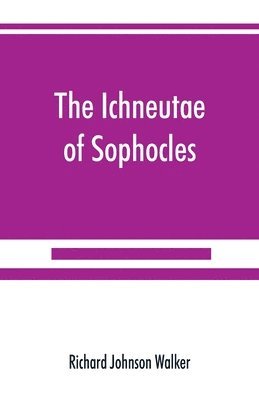 The Ichneutae of Sophocles

Richard Johnson Walker